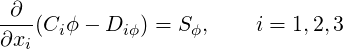 $\frac{\partial}{\partial x_i}(C_i\phi - D_{i\phi}) = S_\phi, \qquad i = 1, 2, 3$